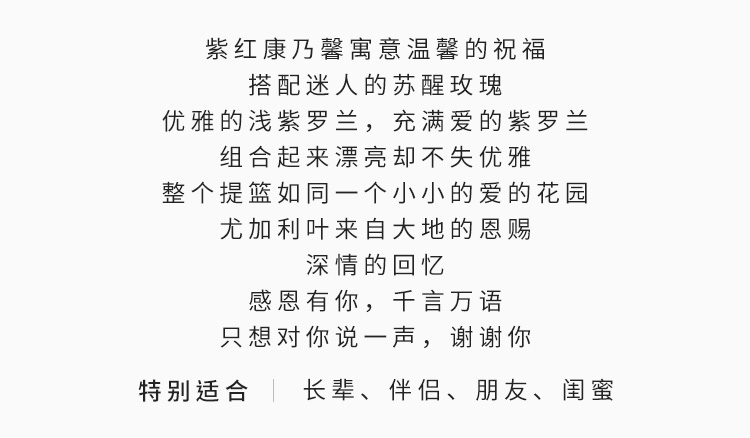 紫红康乃馨寓意温馨的祝福
搭配迷人的苏醒玫瑰
优雅的浅紫罗兰，充满爱的紫罗兰
组合起来漂亮却不失优雅
整个提篮如同一个小小的爱的花园
尤加利叶来自大地的恩赐
深情的回忆
感恩有你，千言万语
只想对你说一声，谢谢你

特别适合 | 长辈、伴侣、朋友、闺蜜